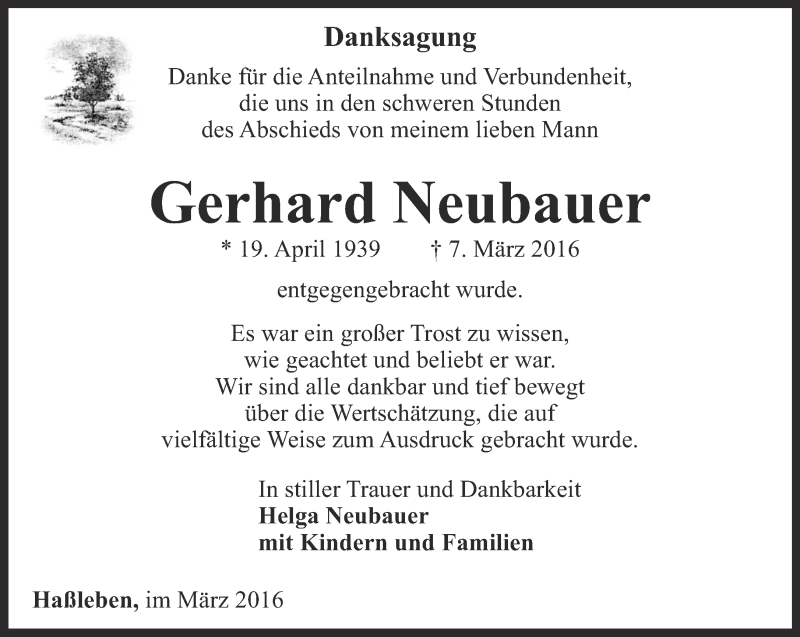 Danksagung

Danke für die Anteilnahme und Verbundenheit, die uns in den schweren Stunden des Abschieds von meinem lieben Mann

Gerhard Neubauer

* 19. April 1939 † 7. März 2016

entgegengebracht wurde.

Es war ein großer Trost zu wissen, wie geachtet und beliebt er war. Wir sind alle dankbar und tief bewegt über die Wertschätzung, die auf vielfältige Weise zum Ausdruck gebracht wurde.

In stiller Trauer und Dankbarkeit
Helga Neubauer
mit Kindern und Familien

Haßleben, im März 2016